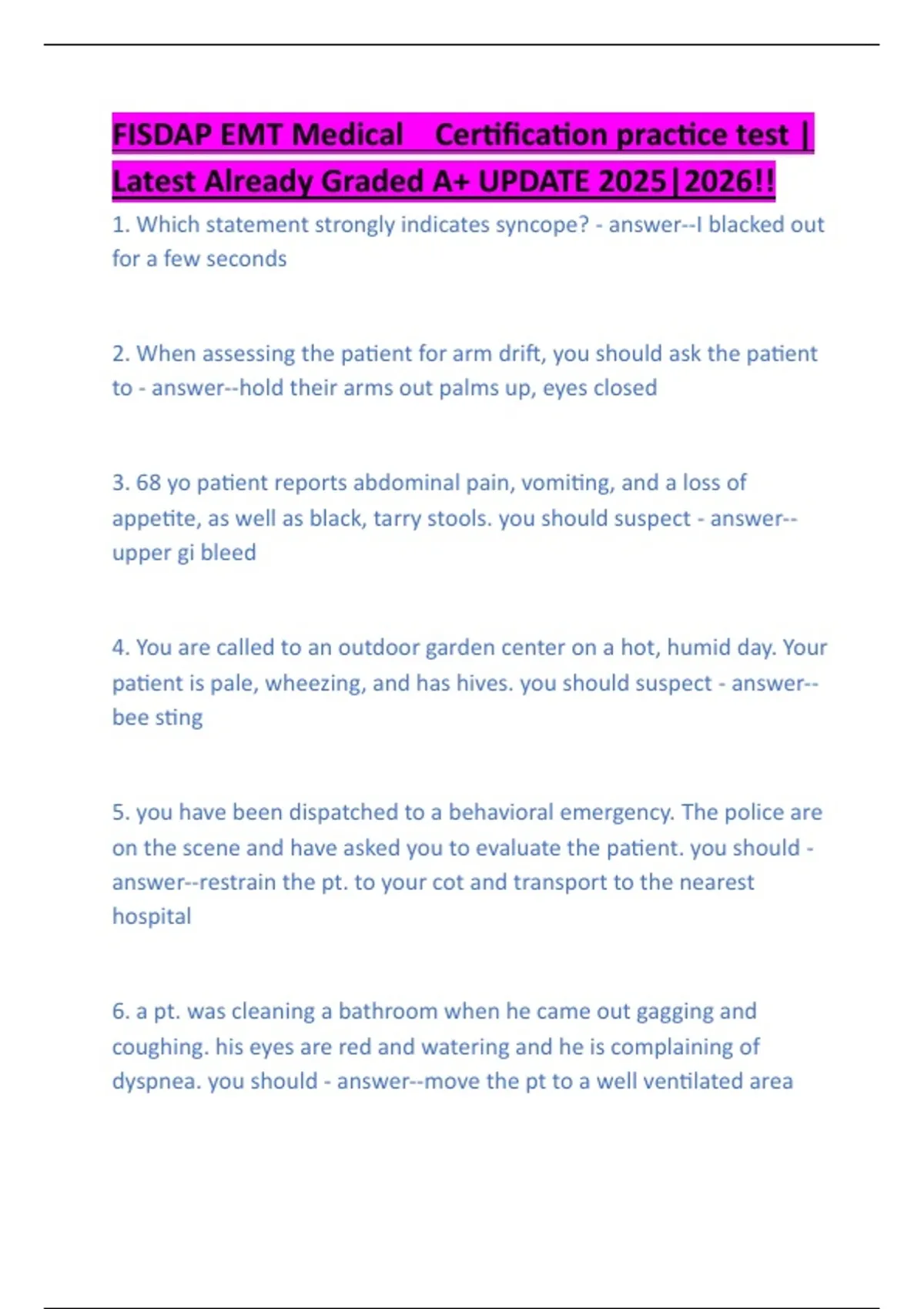 FISDAP EMT Medical Certification practice test | Latest Already Graded A+ UPDATE 2025|2026!!

1. Which statement strongly indicates syncope? - answer--I blacked out for a few seconds

2. When assessing the patient for arm drift, you should ask the patient to - answer--hold their arms out palms up, eyes closed

3. 68 yo patient reports abdominal pain, vomiting, and a loss of appetite, as well as black, tarry stools. you should suspect - answer--upper gi bleed

4. You are called to an outdoor garden center on a hot, humid day. Your patient is pale, wheezing, and has hives. you should suspect - answer--bee sting

5. you have been dispatched to a behavioral emergency. The police are on the scene and have asked you to evaluate the patient. you should - answer--restrain the pt. to your cot and transport to the nearest hospital

6. a pt. was cleaning a bathroom when he came out gagging and coughing. his eyes are red and watering and he is complaining of dyspnea. you should - answer--move the pt to a well ventilated area